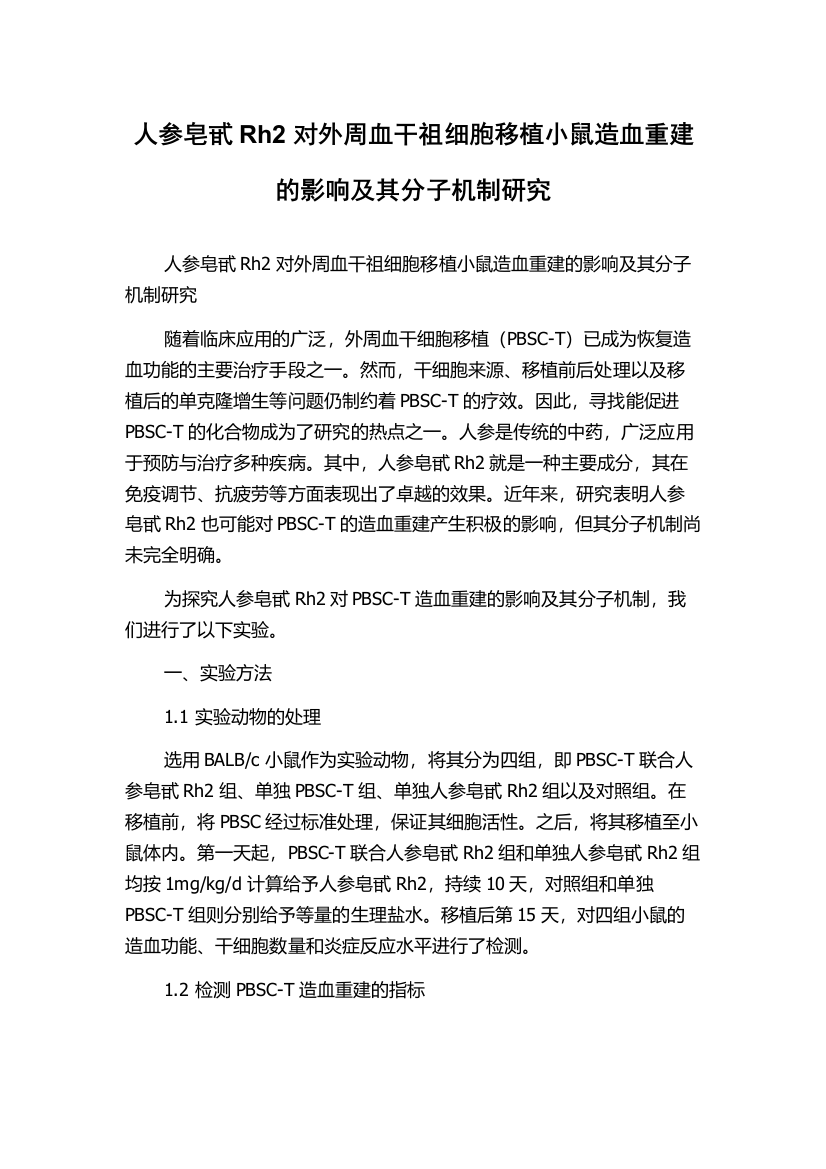 人参皂甙 Rh2 对外周血干祖细胞移植小鼠造血重建的影响及其分子机制研究

人参皂甙 Rh2 对外周血干祖细胞移植小鼠造血重建的影响及其分子机制研究

随着临床应用的广泛，外周血干细胞移植（PBSC-T）已成为恢复造血功能的主要治疗手段之一。然而，干细胞来源、移植前后处理以及移植后的单克隆增生等问题仍制约着 PBSC-T 的疗效。因此，寻找能促进 PBSC-T 的化合物成为了研究的热点之一。人参是传统的中药，广泛应用于预防与治疗多种疾病。其中，人参皂甙 Rh2 就是一种主要成分，其在免疫调节、抗疲劳等方面表现出了卓越的效果。近年来，研究表明人参皂甙 Rh2 也可能对 PBSC-T 的造血重建产生积极的影响，但其分子机制尚未完全明确。

为探究人参皂甙 Rh2 对 PBSC-T 造血重建的影响及其分子机制，我们进行了以下实验。

一、实验方法

1.1 实验动物的处理

选用 BALB/c 小鼠作为实验动物，将其分为四组，即 PBSC-T 联合人参皂甙 Rh2 组、单独 PBSC-T 组、单独人参皂甙 Rh2 组以及对照组。在移植前，将 PBSC 经过标准处理，保证其细胞活性。之后，将其移植至小鼠体内。第一天起，PBSC-T 联合人参皂甙 Rh2 组和单独人参皂甙 Rh2 组均按 1mg/kg/d 计算给予人参皂甙 Rh2，持续 10 天，对照组和单独 PBSC-T 组则分别给予等量的生理盐水。移植后第 15 天，对四组小鼠的造血功能、干细胞数量和炎症反应水平进行了检测。

1.2 检测 PBSC-T 造血重建的指标